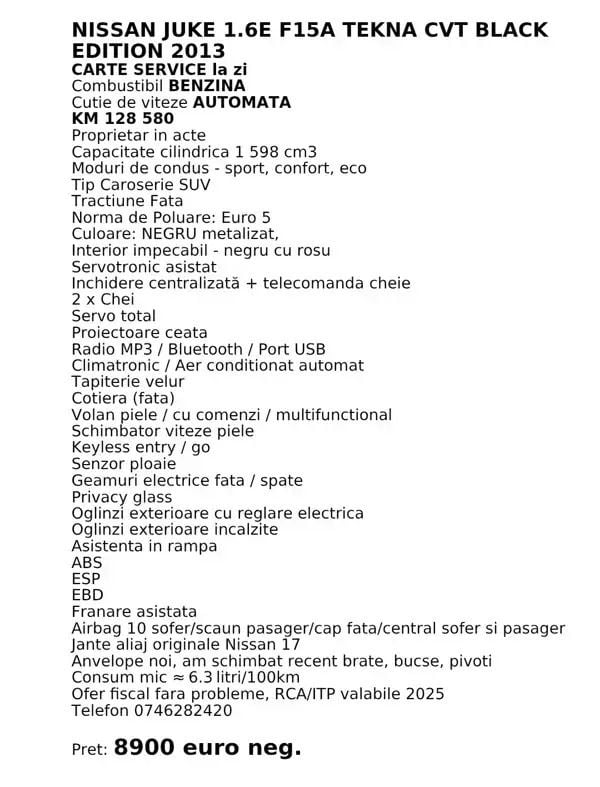 NISSAN JUKE 1.6E F15A TEKNA CVT BLACK EDITION 2013
CARTE SERVICE la zi
Combustibil BENZINA
Cutie de viteze AUTOMATA
KM 128 580
Proprietar in acte
Capacitate cilindrica 1 598 cm3
Moduri de condus - sport, confort, eco
Tip Caroserie SUV
Tractiune Fata
Norma de Poluare: Euro 5
Culoare: NEGRU metalizat,
Interior impecabil - negru cu rosu
Servotronic asistat
Inchidere centralizată + telecomanda cheie
2 x Chei
Servo total
Proiectoare ceata
Radio MP3 / Bluetooth / Port USB
Climatronic / Aer conditionat automat
Tapiterie velur
Cotiera (fata)
Volan piele / cu comenzi / multifunctional
Schimbator viteze piele
Keyless entry / go
Senzor ploaie
Geamuri electrice fata / spate
Privacy glass
Oglinzi exterioare cu reglare electrica
Oglinzi exterioare incalzite
Asistenta in rampa
ABS
ESP
EBD
Franare asistata
Airbag 10 sofer/scaun pasager/cap fata/central sofer si pasager
Jante aliaj originale Nissan 17
Anvelope noi, am schimbat recent brate, bucse, pivoti
Consum mic ≈ 6.3 litri/100km
Ofer fiscal fara probleme, RCA/ITP valabile 2025
Telefon 0746282420

Pret: 8900 euro neg.